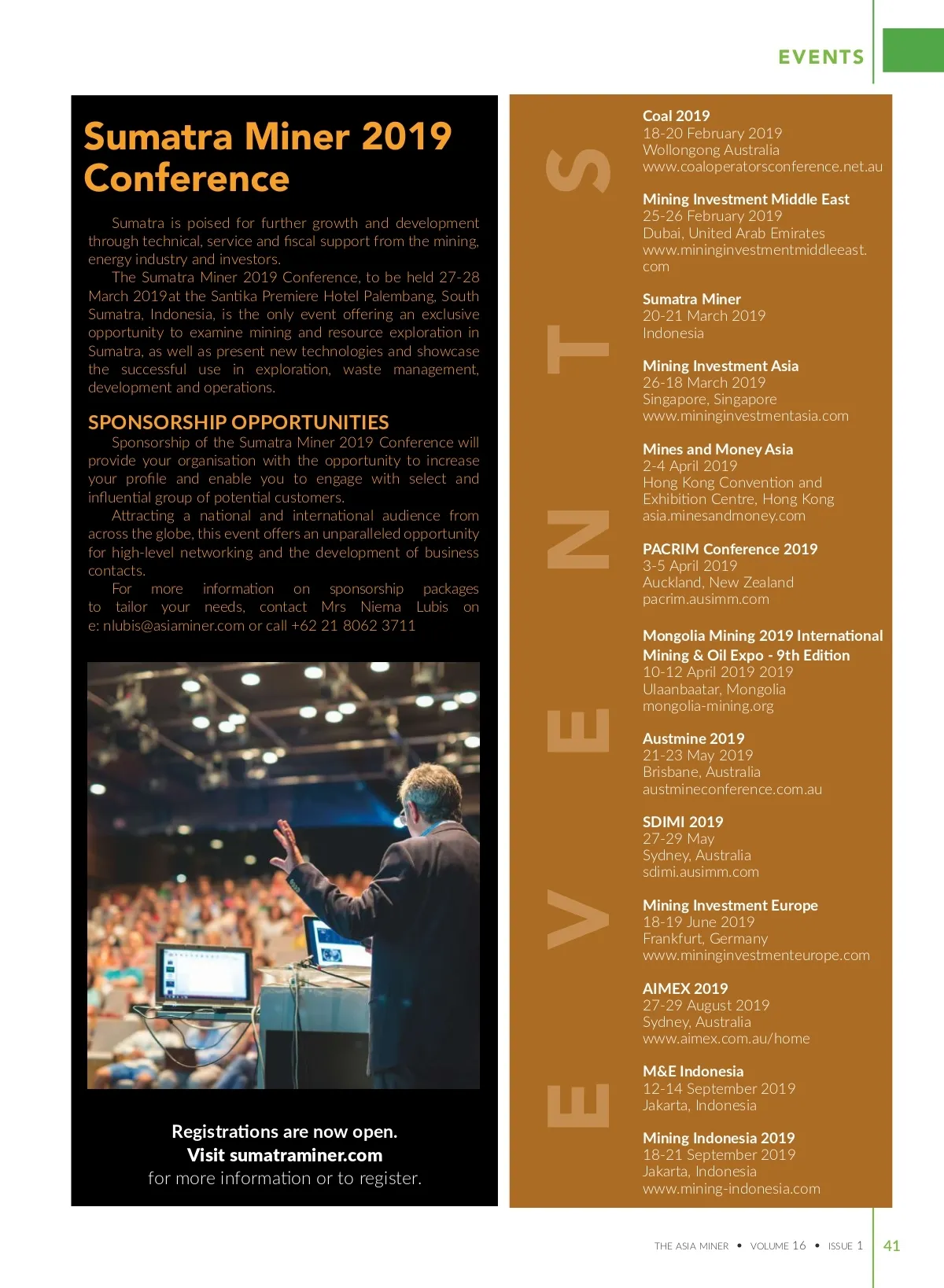 EVENTS

Sumatra Miner 2019 Conference

Sumatra is poised for further growth and development through technical, service and fiscal support from the mining, energy industry and investors.

The Sumatra Miner 2019 Conference, to be held 27-28 March 2019at the Santika Premiere Hotel Palembang, South Sumatra, Indonesia, is the only event offering an exclusive opportunity to examine mining and resource exploration in Sumatra, as well as present new technologies and showcase the successful use in exploration, waste management, development and operations.

SPONSORSHIP OPPORTUNITIES

Sponsorship of the Sumatra Miner 2019 Conference will provide your organisation with the opportunity to increase your profile and enable you to engage with select and influential group of potential customers.

Attracting a national and international audience from across the globe, this event offers an unparalleled opportunity for high-level networking and the development of business contacts.

For more information on sponsorship packages to tailor your needs, contact Mrs Niema Lubis on e: nlubis@asiaminer.com or call +62 21 8062 3711

Registrations are now open.
Visit sumatraminer.com
for more information or to register.

EVENTS

Coal 2019
18-20 February 2019
Wollongong Australia
www.coaloperatorsconference.net.au

Mining Investment Middle East
25-26 February 2019
Dubai, United Arab Emirates
www.mininginvestmentmiddleeast.com

Sumatra Miner
20-21 March 2019
Indonesia

Mining Investment Asia
26-18 March 2019
Singapore, Singapore
www.mininginvestmentasia.com

Mines and Money Asia
2-4 April 2019
Hong Kong Convention and Exhibition Centre, Hong Kong
asia.minesandmoney.com

PACRIM Conference 2019
3-5 April 2019
Auckland, New Zealand
pacrim.ausimm.com

Mongolia Mining 2019 International Mining & Oil Expo - 9th Edition
10-12 April 2019 2019
Ulaanbaatar, Mongolia
mongolia-mining.org

Austmine 2019
21-23 May 2019
Brisbane, Australia
austmineconference.com.au

SDIMI 2019
27-29 May
Sydney, Australia
sdimi.ausimm.com

Mining Investment Europe
18-19 June 2019
Frankfurt, Germany
www.mininginvestmenteurope.com

AIMEX 2019
27-29 August 2019
Sydney, Australia
www.aimex.com.au/home

M&E Indonesia
12-14 September 2019
Jakarta, Indonesia

Mining Indonesia 2019
18-21 September 2019
Jakarta, Indonesia
www.mining-indonesia.com

THE ASIA MINER • VOLUME 16 • ISSUE 1 41